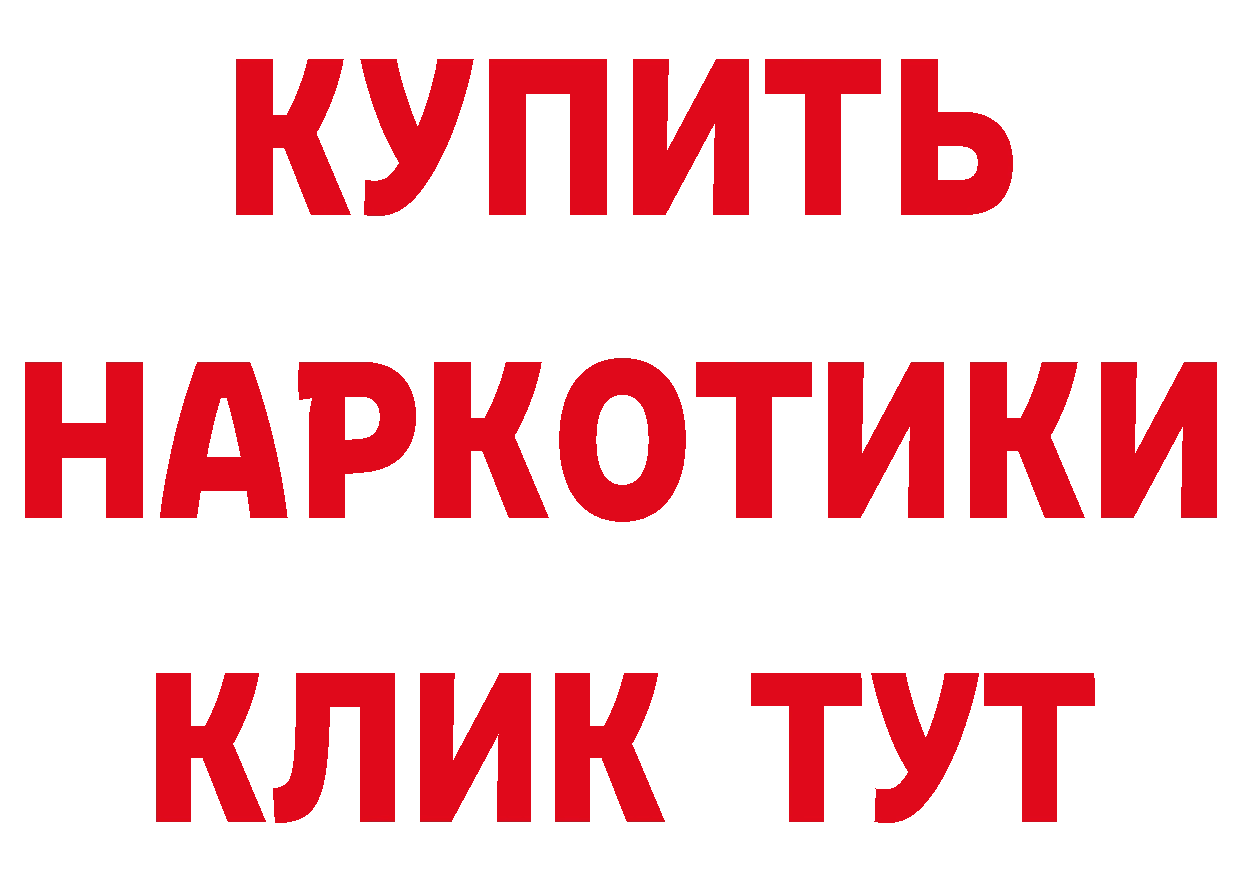 КУПИТЬ
НАРКОТИКИ
КЛИК ТУТ